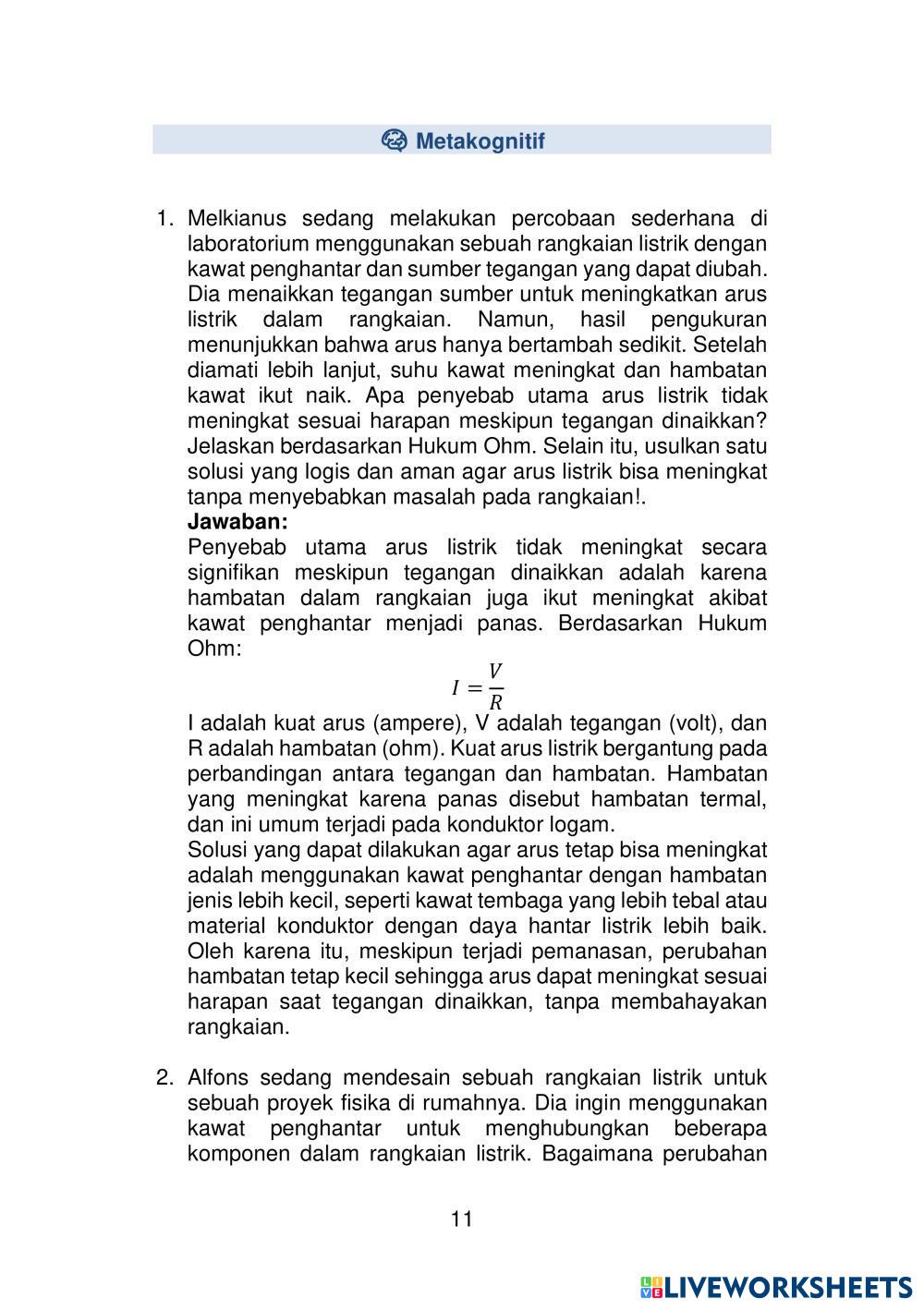 Metakognitif

1. Melkianus sedang melakukan percobaan sederhana di laboratorium menggunakan sebuah rangkaian listrik dengan kawat penghantar dan sumber tegangan yang dapat diubah. Dia menaikkan tegangan sumber untuk meningkatkan arus listrik dalam rangkaian. Namun, hasil pengukuran menunjukkan bahwa arus hanya bertambah sedikit. Setelah diamati lebih lanjut, suhu kawat meningkat dan hambatan kawat ikut naik. Apa penyebab utama arus listrik tidak meningkat sesuai harapan meskipun tegangan dinaikkan? Jelaskan berdasarkan Hukum Ohm. Selain itu, usulkan satu solusi yang logis dan aman agar arus listrik bisa meningkat tanpa menyebabkan masalah pada rangkaian!.
Jawaban:
Penyebab utama arus listrik tidak meningkat secara signifikan meskipun tegangan dinaikkan adalah karena hambatan dalam rangkaian juga ikut meningkat akibat kawat penghantar menjadi panas. Berdasarkan Hukum Ohm:
$I = \frac{V}{R}$
I adalah kuat arus (ampere), V adalah tegangan (volt), dan R adalah hambatan (ohm). Kuat arus listrik bergantung pada perbandingan antara tegangan dan hambatan. Hambatan yang meningkat karena panas disebut hambatan termal, dan ini umum terjadi pada konduktor logam.
Solusi yang dapat dilakukan agar arus tetap bisa meningkat adalah menggunakan kawat penghantar dengan hambatan jenis lebih kecil, seperti kawat tembaga yang lebih tebal atau material konduktor dengan daya hantar listrik lebih baik. Oleh karena itu, meskipun terjadi pemanasan, perubahan hambatan tetap kecil sehingga arus dapat meningkat sesuai harapan saat tegangan dinaikkan, tanpa membahayakan rangkaian.

2. Alfons sedang mendesain sebuah rangkaian listrik untuk sebuah proyek fisika di rumahnya. Dia ingin menggunakan kawat penghantar untuk menghubungkan beberapa komponen dalam rangkaian listrik. Bagaimana perubahan

11

LIVEWORKSHEETS